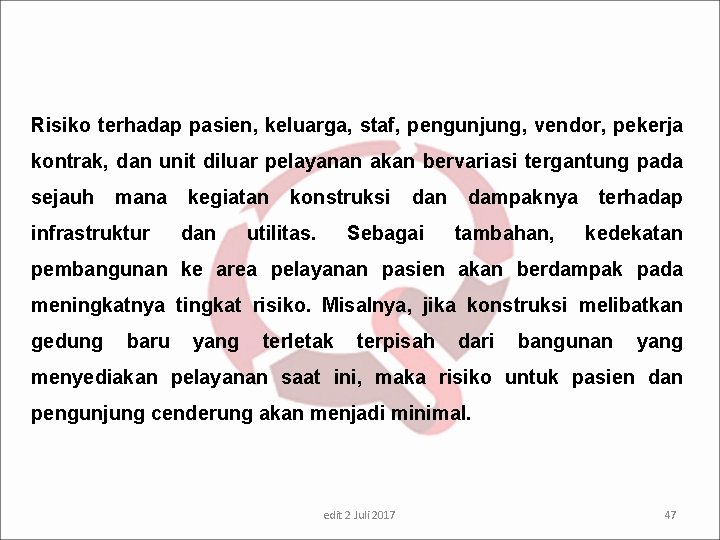 Risiko terhadap pasien, keluarga, staf, pengunjung, vendor, pekerja kontrak, dan unit diluar pelayanan akan bervariasi tergantung pada sejauh mana kegiatan konstruksi dan dampaknya terhadap infrastruktur dan utilitas. Sebagai tambahan, kedekatan pembangunan ke area pelayanan pasien akan berdampak pada meningkatnya tingkat risiko. Misalnya, jika konstruksi melibatkan gedung baru yang terletak terpisah dari bangunan yang menyediakan pelayanan saat ini, maka risiko untuk pasien dan pengunjung cenderung akan menjadi minimal.

edit 2 Juli 2017

47